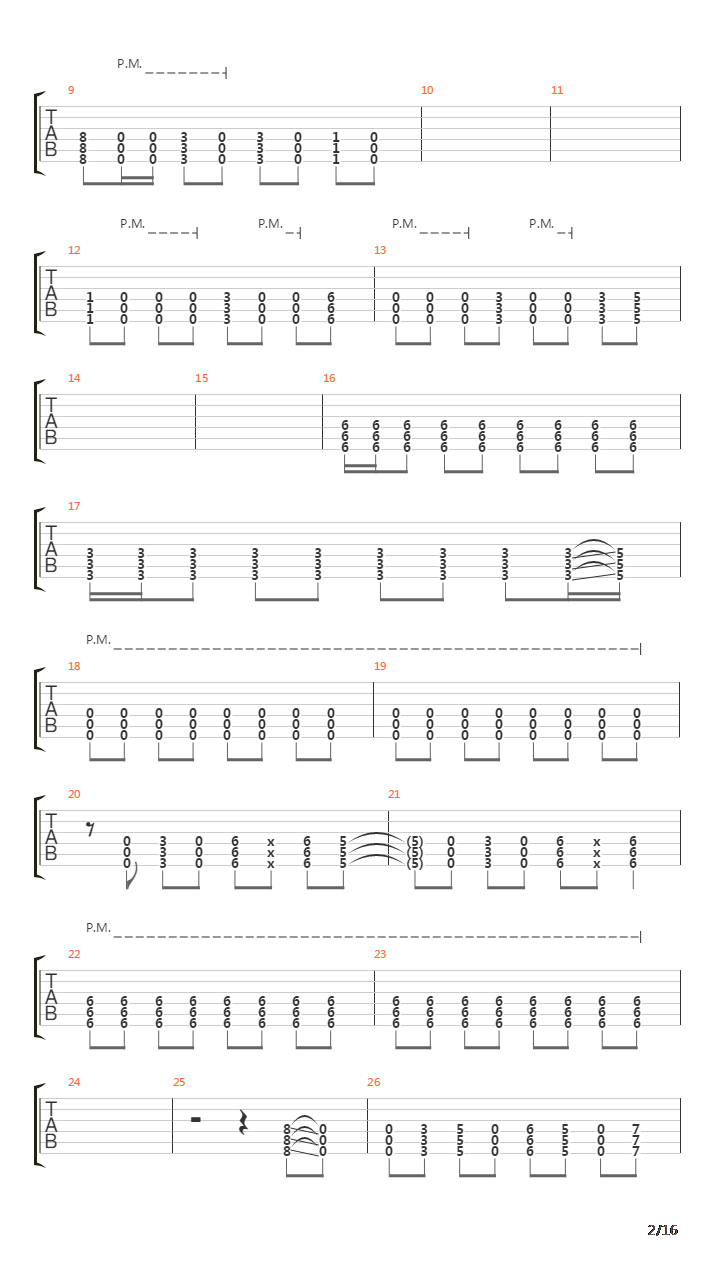 P.M.

9 10 11

T
A
B

8 0 0 3 0 3 0 1 0
8 0 0 3 0 3 0 1 0
8 0 0 3 0 3 0 1 0

P.M. P.M. P.M. P.M.

12 13

T
A
B

1 0 0 0 3 0 0 6 0 0 0 3 0 0 3 5
1 0 0 0 3 0 0 6 0 0 0 3 0 0 3 5
1 0 0 0 3 0 0 6 0 0 0 3 0 0 3 5

14 15 16

T
A
B

6 6 6 6 6 6 6 6 6
6 6 6 6 6 6 6 6 6
6 6 6 6 6 6 6 6 6

17

T
A
B

3 3 3 3 3 3 3 3 3 5
3 3 3 3 3 3 3 3 3 5
3 3 3 3 3 3 3 3 3 5

P.M.

18 19

T
A
B

0 0 0 0 0 0 0 0 0 0 0 0 0 0 0 0
0 0 0 0 0 0 0 0 0 0 0 0 0 0 0 0
0 0 0 0 0 0 0 0 0 0 0 0 0 0 0 0

20 21

T
A
B

0 3 0 6 x 6 5 (5) 0 3 0 6 x 6
0 3 0 6 x 6 5 (5) 0 3 0 6 x 6
0 3 0 6 x 6 5 (5) 0 3 0 6 x 6

P.M.

22 23

T
A
B

6 6 6 6 6 6 6 6 6 6 6 6 6 6 6 6
6 6 6 6 6 6 6 6 6 6 6 6 6 6 6 6
6 6 6 6 6 6 6 6 6 6 6 6 6 6 6 6

24 25 26

T
A
B

8 0 0 3 5 0 6 5 0 7
8 0 0 3 5 0 6 5 0 7
8 0 0 3 5 0 6 5 0 7

2/16